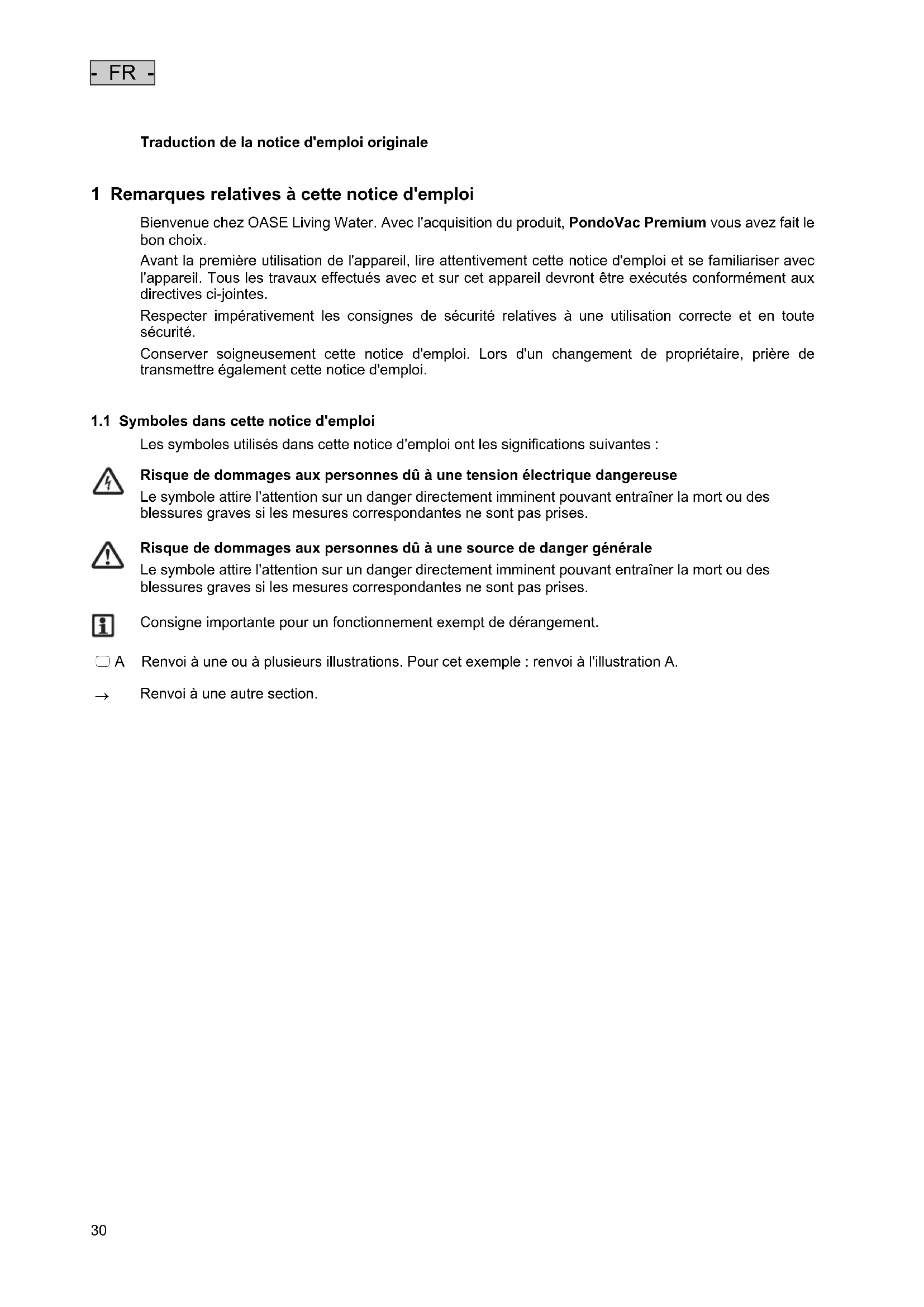 - FR -

Traduction de la notice d'emploi originale

1 Remarques relatives à cette notice d'emploi

Bienvenue chez OASE Living Water. Avec l'acquisition du produit, PondoVac Premium vous avez fait le bon choix.

Avant la première utilisation de l'appareil, lire attentivement cette notice d'emploi et se familiariser avec l'appareil. Tous les travaux effectués avec et sur cet appareil devront être exécutés conformément aux directives ci-jointes.

Respecter impérativement les consignes de sécurité relatives à une utilisation correcte et en toute sécurité.

Conserver soigneusement cette notice d'emploi. Lors d'un changement de propriétaire, prière de transmettre également cette notice d'emploi.

1.1 Symboles dans cette notice d'emploi

Les symboles utilisés dans cette notice d'emploi ont les significations suivantes :

Risque de dommages aux personnes dû à une tension électrique dangereuse
Le symbole attire l'attention sur un danger directement imminent pouvant entraîner la mort ou des blessures graves si les mesures correspondantes ne sont pas prises.

Risque de dommages aux personnes dû à une source de danger générale
Le symbole attire l'attention sur un danger directement imminent pouvant entraîner la mort ou des blessures graves si les mesures correspondantes ne sont pas prises.

Consigne importante pour un fonctionnement exempt de dérangement.

A Renvoi à une ou à plusieurs illustrations. Pour cet exemple : renvoi à l'illustration A.

→ Renvoi à une autre section.

30